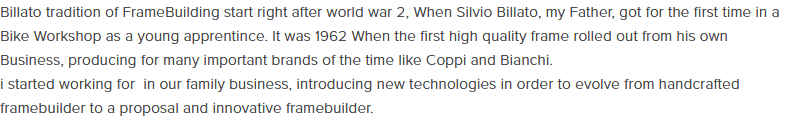 Billato tradition of FrameBuilding start right after world war 2, When Silvio Billato, my Father, got for the first time in a Bike Workshop as a young apprentince. It was 1962 When the first high quality frame rolled out from his own Business, producing for many important brands of the time like Coppi and Bianchi.
i started working for  in our family business, introducing new technologies in order to evolve from handcrafted framebuilder to a proposal and innovative framebuilder.